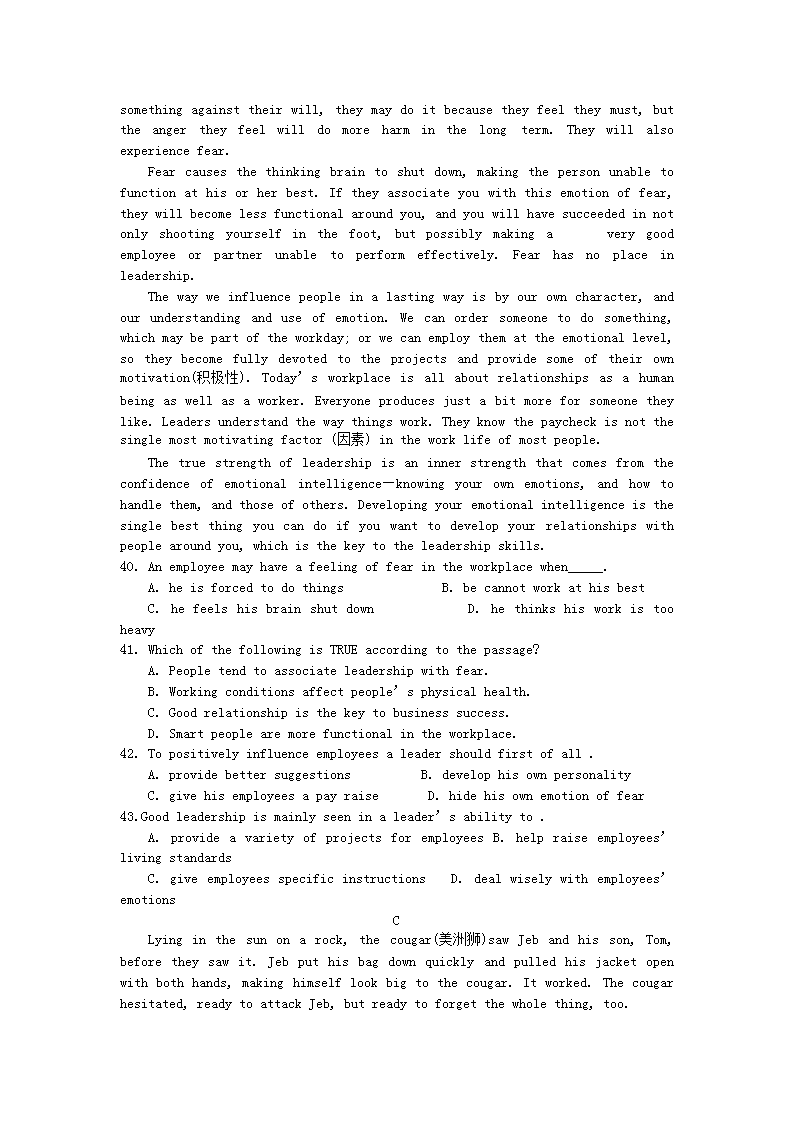 something against their will, they may do it because they feel they must, but the anger they feel will do more harm in the long term. They will also experience fear.

Fear causes the thinking brain to shut down, making the person unable to function at his or her best. If they associate you with this emotion of fear, they will become less functional around you, and you will have succeeded in not only shooting yourself in the foot, but possibly making a very good employee or partner unable to perform effectively. Fear has no place in leadership.

The way we influence people in a lasting way is by our own character, and our understanding and use of emotion. We can order someone to do something, which may be part of the workday; or we can employ them at the emotional level, so they become fully devoted to the projects and provide some of their own motivation(积极性). Today's workplace is all about relationships as a human being as well as a worker. Everyone produces just a bit more for someone they like. Leaders understand the way things work. They know the paycheck is not the single most motivating factor (因素) in the work life of most people.

The true strength of leadership is an inner strength that comes from the confidence of emotional intelligence—knowing your own emotions, and how to handle them, and those of others. Developing your emotional intelligence is the single best thing you can do if you want to develop your relationships with people around you, which is the key to the leadership skills.

40. An employee may have a feeling of fear in the workplace when_____.
A. he is forced to do things B. be cannot work at his best
C. he feels his brain shut down D. he thinks his work is too heavy

41. Which of the following is TRUE according to the passage?
A. People tend to associate leadership with fear.
B. Working conditions affect people's physical health.
C. Good relationship is the key to business success.
D. Smart people are more functional in the workplace.

42. To positively influence employees a leader should first of all .
A. provide better suggestions B. develop his own personality
C. give his employees a pay raise D. hide his own emotion of fear

43.Good leadership is mainly seen in a leader's ability to .
A. provide a variety of projects for employees B. help raise employees' living standards
C. give employees specific instructions D. deal wisely with employees' emotions

C

Lying in the sun on a rock, the cougar(美洲狮)saw Jeb and his son, Tom, before they saw it. Jeb put his bag down quickly and pulled his jacket open with both hands, making himself look big to the cougar. It worked. The cougar hesitated, ready to attack Jeb, but ready to forget the whole thing, too.